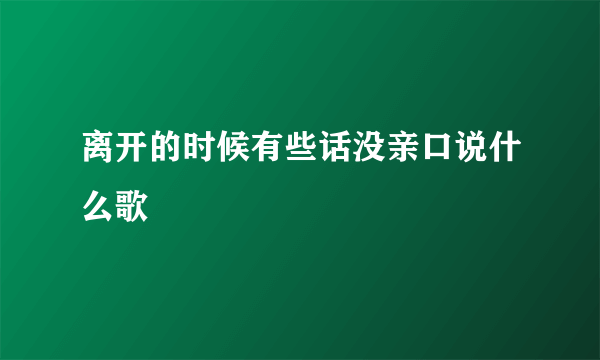 离开的时候有些话没亲口说什么歌